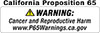 California Proposition 65

WARNING:

Cancer and Reproductive Harm
www.P65Warnings.ca.gov